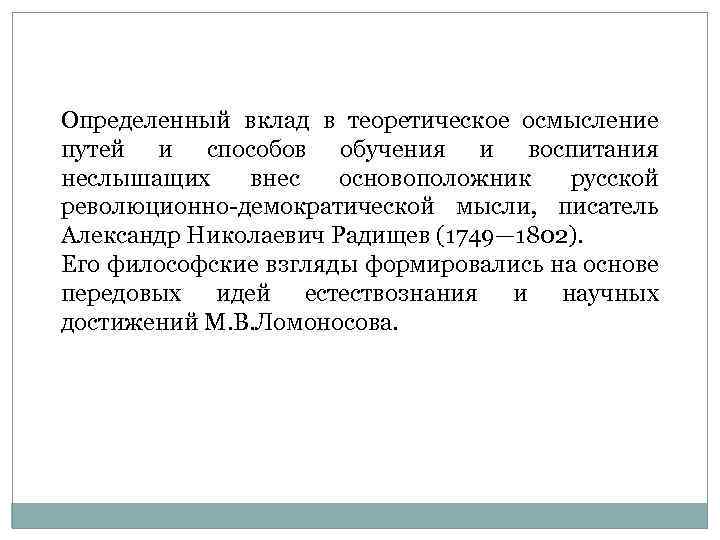 Определенный вклад в теоретическое осмысление путей и способов обучения и воспитания неслышащих внес основоположник русской революционно-демократической мысли, писатель Александр Николаевич Радищев (1749—1802).
Его философские взгляды формировались на основе передовых идей естествознания и научных достижений М.В.Ломоносова.